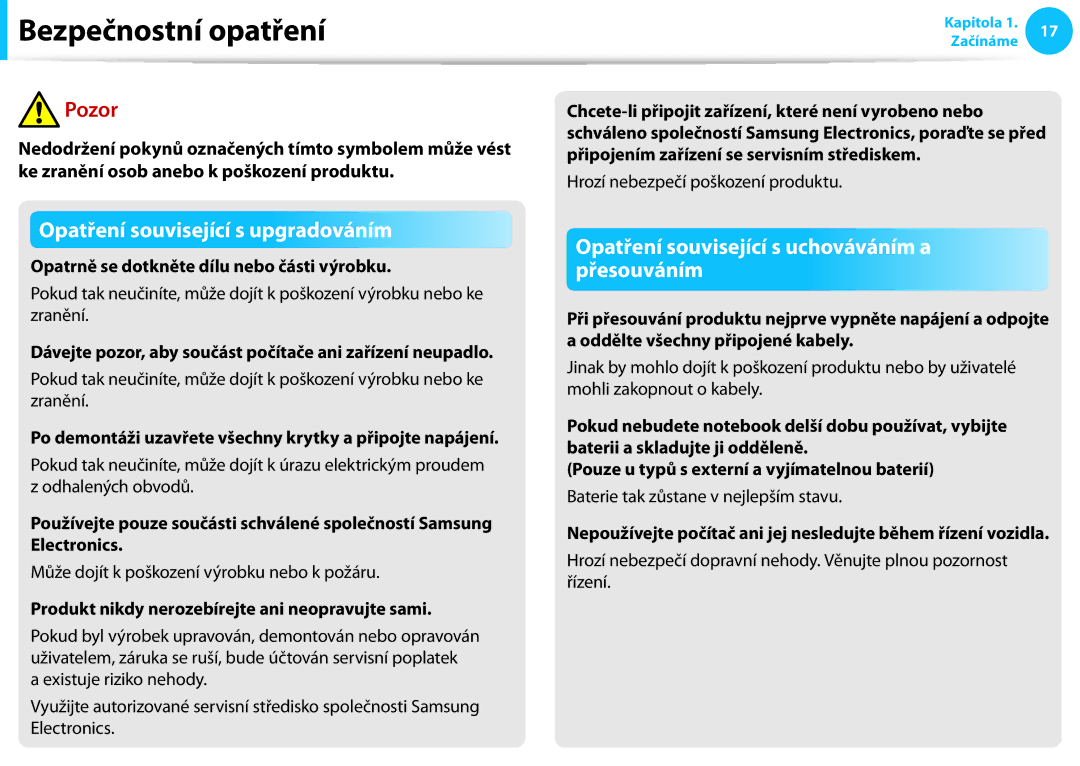 Bezpečnostní opatření

Kapitola 1.
Začínáme
17

Pozor

Nedodržení pokynů označených tímto symbolem může vést ke zranění osob anebo k poškození produktu.

Opatření související s upgradováním

Opatrně se dotkněte dílu nebo části výrobku.

Pokud tak neučiníte, může dojít k poškození výrobku nebo ke zranění.

Dávejte pozor, aby součást počítače ani zařízení neupadlo.

Pokud tak neučiníte, může dojít k poškození výrobku nebo ke zranění.

Po demontáži uzavřete všechny krytky a připojte napájení.

Pokud tak neučiníte, může dojít k úrazu elektrickým proudem z odhalených obvodů.

Používejte pouze součásti schválené společností Samsung Electronics.

Může dojít k poškození výrobku nebo k požáru.

Produkt nikdy nerozebírejte ani neopravujte sami.

Pokud byl výrobek upravován, demontován nebo opravován uživatelem, záruka se ruší, bude účtován servisní poplatek a existuje riziko nehody.

Využijte autorizované servisní středisko společnosti Samsung Electronics.

Chcete-li připojit zařízení, které není vyrobeno nebo schváleno společností Samsung Electronics, poraďte se před připojením zařízení se servisním střediskem.

Hrozí nebezpečí poškození produktu.

Opatření související s uchováváním a přesouváním

Při přesouvání produktu nejprve vypněte napájení a odpojte a oddělte všechny připojené kabely.

Jinak by mohlo dojít k poškození produktu nebo by uživatelé mohli zakopnout o kabely.

Pokud nebudete notebook delší dobu používat, vybijte baterii a skladujte ji odděleně.
(Pouze u typů s externí a vyjímatelnou baterií)

Baterie tak zůstane v nejlepším stavu.

Nepoužívejte počítač ani jej nesledujte během řízení vozidla.

Hrozí nebezpečí dopravní nehody. Věnujte plnou pozornost řízení.